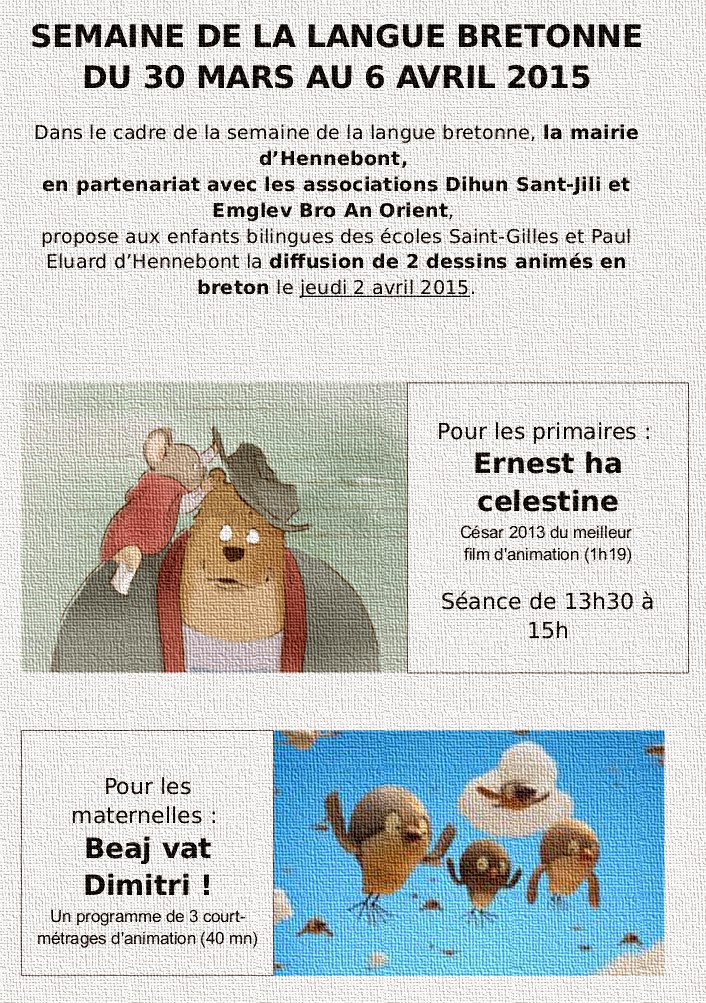 SEMAINE DE LA LANGUE BRETONNE
DU 30 MARS AU 6 AVRIL 2015

Dans le cadre de la semaine de la langue bretonne, la mairie d'Hennebont,
en partenariat avec les associations Dihun Sant-Jili et Emglev Bro An Orient,
propose aux enfants bilingues des écoles Saint-Gilles et Paul Eluard d'Hennebont la diffusion de 2 dessins animés en breton le jeudi 2 avril 2015.

Pour les primaires :
Ernest ha celestine
César 2013 du meilleur film d'animation (1h19)

Séance de 13h30 à 15h

Pour les maternelles :
Beaj vat Dimitri !
Un programme de 3 court-métrages d'animation (40 mn)